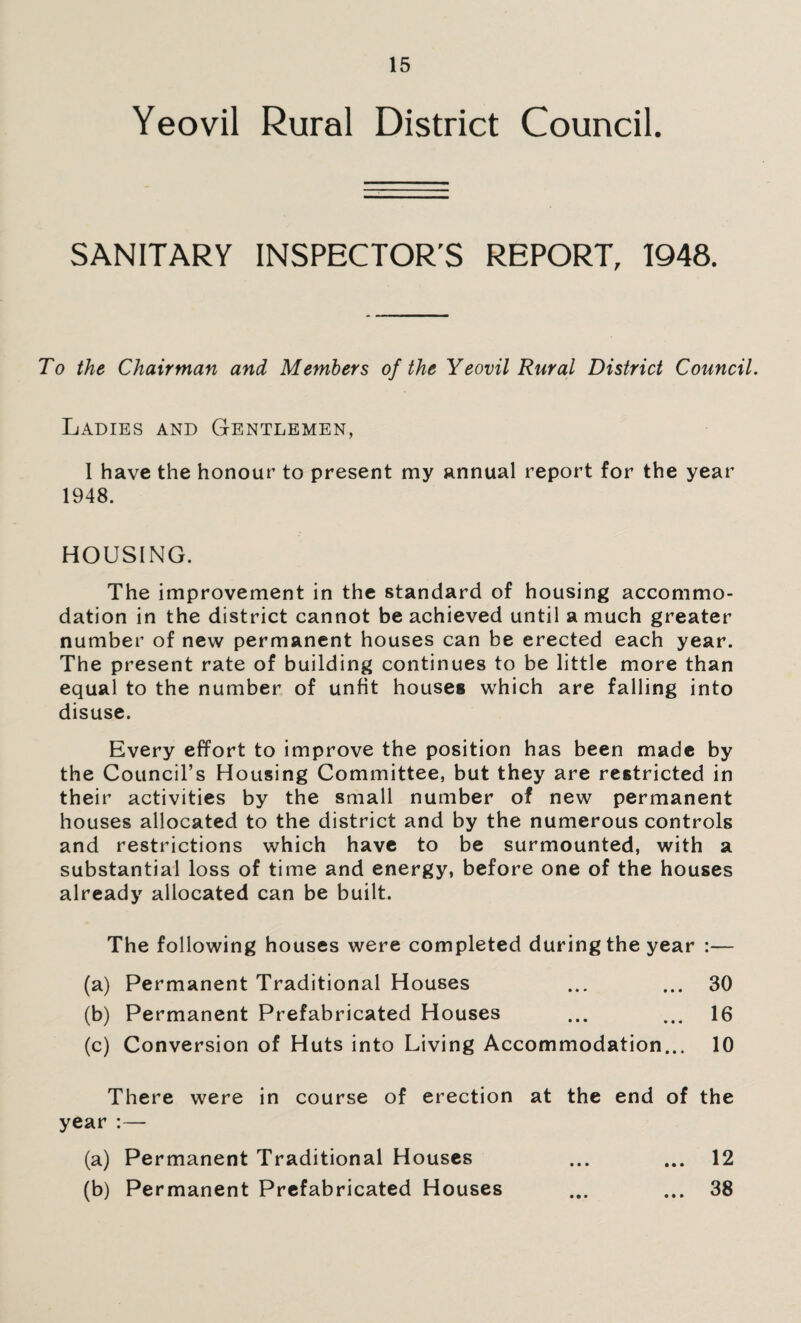 15

Yeovil Rural District Council.

SANITARY INSPECTOR'S REPORT, 1948.

To the Chairman and Members of the Yeovil Rural District Council.

Ladies and Gentlemen,

I have the honour to present my annual report for the year 1948.

HOUSING.

The improvement in the standard of housing accommodation in the district cannot be achieved until a much greater number of new permanent houses can be erected each year. The present rate of building continues to be little more than equal to the number of unfit houses which are falling into disuse.

Every effort to improve the position has been made by the Council's Housing Committee, but they are restricted in their activities by the small number of new permanent houses allocated to the district and by the numerous controls and restrictions which have to be surmounted, with a substantial loss of time and energy, before one of the houses already allocated can be built.

The following houses were completed during the year :—

(a) Permanent Traditional Houses ... ... 30
(b) Permanent Prefabricated Houses ... ... 16
(c) Conversion of Huts into Living Accommodation... 10

There were in course of erection at the end of the year :—

(a) Permanent Traditional Houses ... ... 12
(b) Permanent Prefabricated Houses ... ... 38